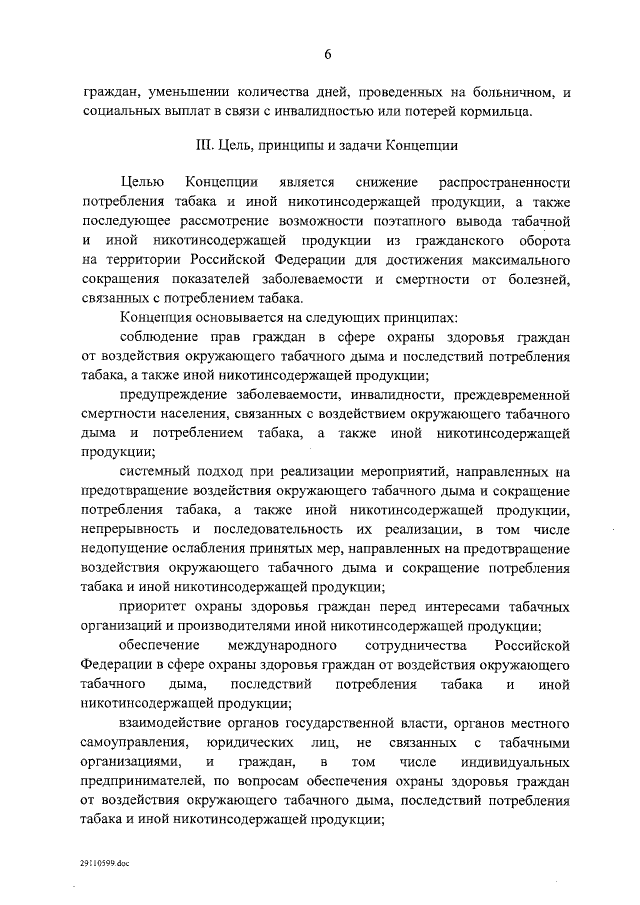 6

граждан, уменьшении количества дней, проведенных на больничном, и социальных выплат в связи с инвалидностью или потерей кормильца.

III. Цель, принципы и задачи Концепции

Целью Концепции является снижение распространенности потребления табака и иной никотинсодержащей продукции, а также последующее рассмотрение возможности поэтапного вывода табачной и иной никотинсодержащей продукции из гражданского оборота на территории Российской Федерации для достижения максимального сокращения показателей заболеваемости и смертности от болезней, связанных с потреблением табака.

Концепция основывается на следующих принципах:

соблюдение прав граждан в сфере охраны здоровья граждан от воздействия окружающего табачного дыма и последствий потребления табака, а также иной никотинсодержащей продукции;

предупреждение заболеваемости, инвалидности, преждевременной смертности населения, связанных с воздействием окружающего табачного дыма и потреблением табака, а также иной никотинсодержащей продукции;

системный подход при реализации мероприятий, направленных на предотвращение воздействия окружающего табачного дыма и сокращение потребления табака, а также иной никотинсодержащей продукции, непрерывность и последовательность их реализации, в том числе недопущение ослабления принятых мер, направленных на предотвращение воздействия окружающего табачного дыма и сокращение потребления табака и иной никотинсодержащей продукции;

приоритет охраны здоровья граждан перед интересами табачных организаций и производителями иной никотинсодержащей продукции;

обеспечение международного сотрудничества Российской Федерации в сфере охраны здоровья граждан от воздействия окружающего табачного дыма, последствий потребления табака и иной никотинсодержащей продукции;

взаимодействие органов государственной власти, органов местного самоуправления, юридических лиц, не связанных с табачными организациями, и граждан, в том числе индивидуальных предпринимателей, по вопросам обеспечения охраны здоровья граждан от воздействия окружающего табачного дыма, последствий потребления табака и иной никотинсодержащей продукции;

29110599.doc